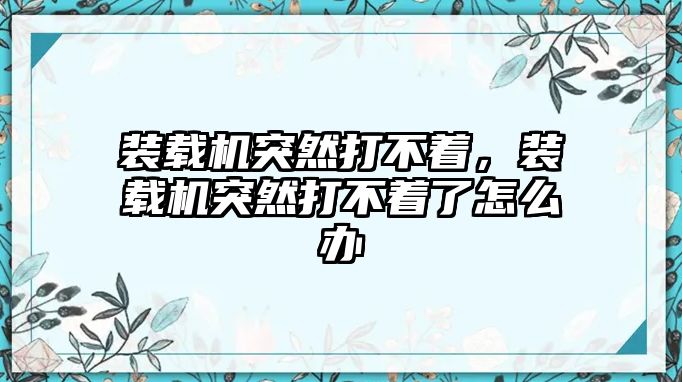 装载机突然打不着，装载机突然打不着了怎么办